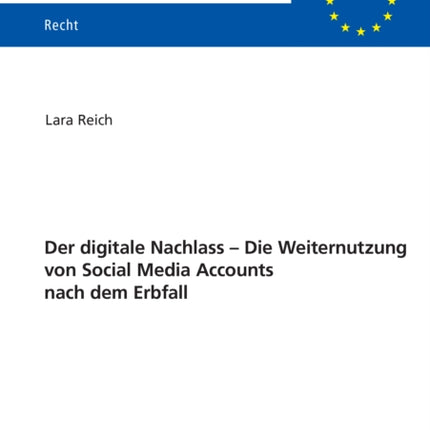 Recht

Lara Reich

Der digitale Nachlass – Die Weiternutzung von Social Media Accounts nach dem Erbfall